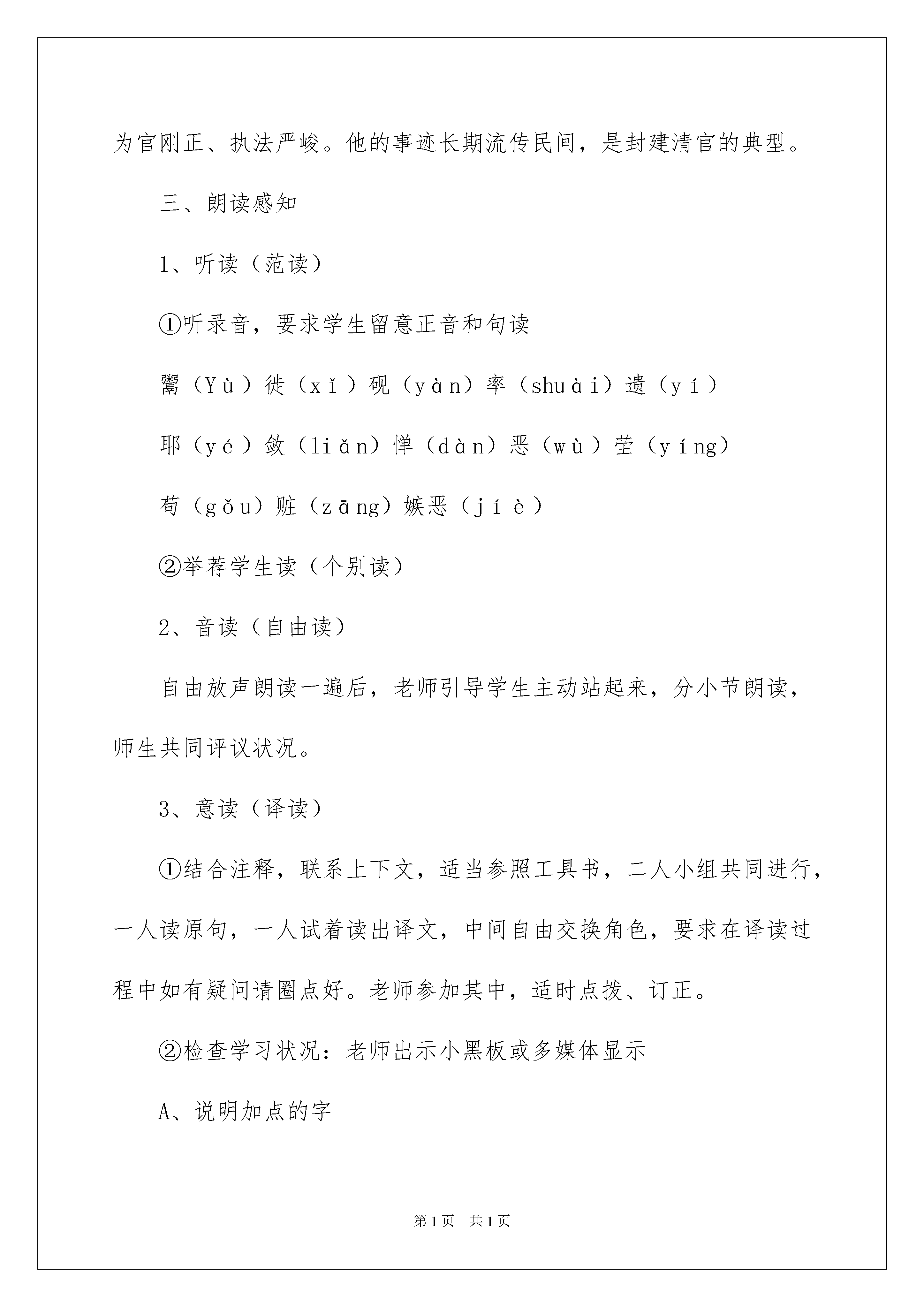 为官刚正、执法严峻。他的事迹长期流传民间，是封建清官的典型。

三、朗读感知

1、听读（范读）

①听录音，要求学生留意正音和句读

鬻（Yù）徙（xǐ）砚（yàn）率（shuài）遗（yí）

耶（yé）敛（liǎn）惮（dàn）恶（wù）茔（yíng）

苟（gǒu）赃（zāng）嫉恶（jíè）

②举荐学生读（个别读）

2、音读（自由读）

自由放声朗读一遍后，老师引导学生主动站起来，分小节朗读，师生共同评议状况。

3、意读（译读）

①结合注释，联系上下文，适当参照工具书，二人小组共同进行，一人读原句，一人试着读出译文，中间自由交换角色，要求在译读过程中如有疑问请圈点好。老师参加其中，适时点拨、订正。

②检查学习状况：老师出示小黑板或多媒体显示

A、说明加点的字

第1页 共1页